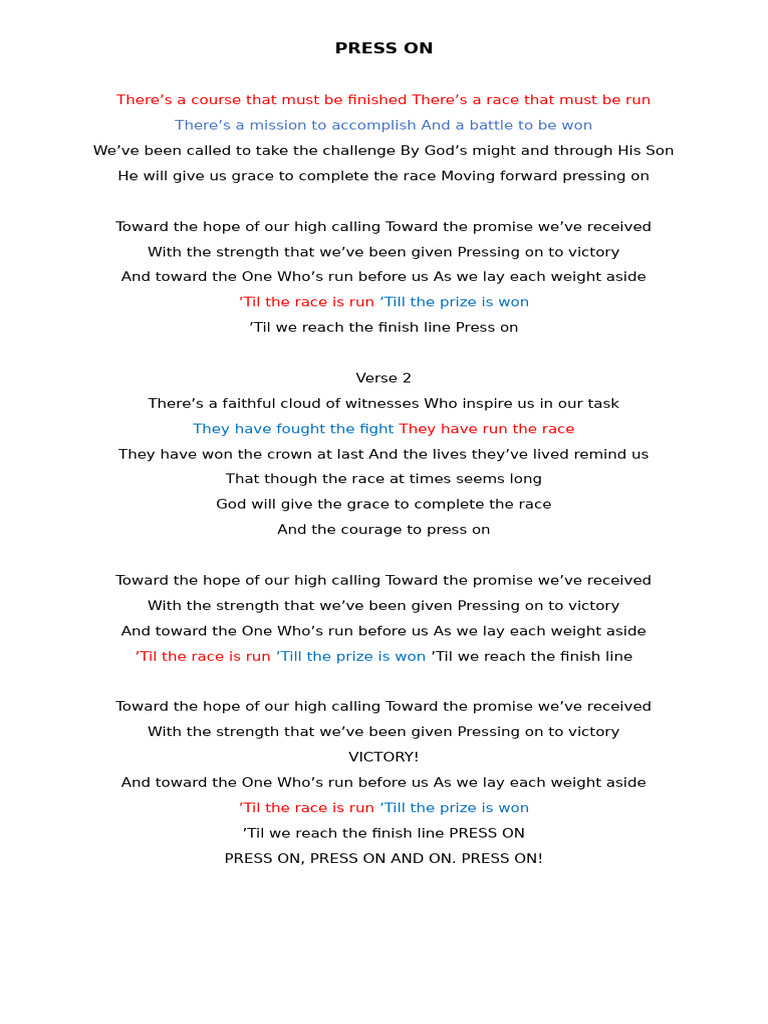 PRESS ON

There’s a course that must be finished There’s a race that must be run
There’s a mission to accomplish And a battle to be won
We’ve been called to take the challenge By God’s might and through His Son
He will give us grace to complete the race Moving forward pressing on

Toward the hope of our high calling Toward the promise we’ve received
With the strength that we’ve been given Pressing on to victory
And toward the One Who’s run before us As we lay each weight aside
’Til the race is run ’Till the prize is won
’Til we reach the finish line Press on

Verse 2
There’s a faithful cloud of witnesses Who inspire us in our task
They have fought the fight They have run the race
They have won the crown at last And the lives they’ve lived remind us
That though the race at times seems long
God will give the grace to complete the race
And the courage to press on

Toward the hope of our high calling Toward the promise we’ve received
With the strength that we’ve been given Pressing on to victory
And toward the One Who’s run before us As we lay each weight aside
’Til the race is run ’Till the prize is won ’Til we reach the finish line

Toward the hope of our high calling Toward the promise we’ve received
With the strength that we’ve been given Pressing on to victory
VICTORY!
And toward the One Who’s run before us As we lay each weight aside
’Til the race is run ’Till the prize is won
’Til we reach the finish line PRESS ON
PRESS ON, PRESS ON AND ON. PRESS ON!